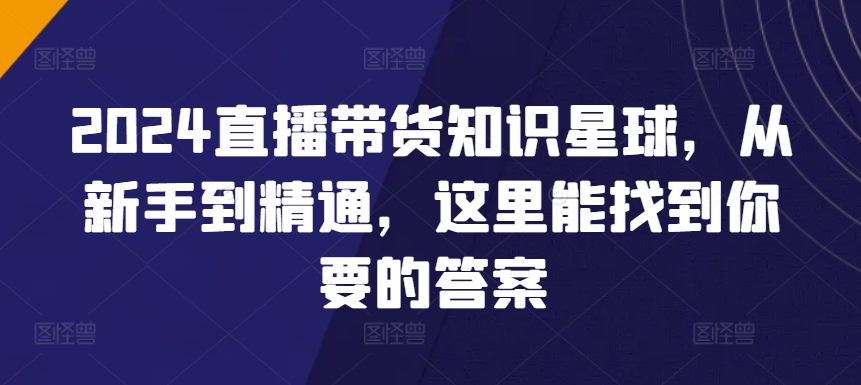 图怪兽 图怪兽 图怪兽

2024直播带货知识星球，从新手到精通，这里能找到你要的答案

图怪兽 图怪兽 图怪兽